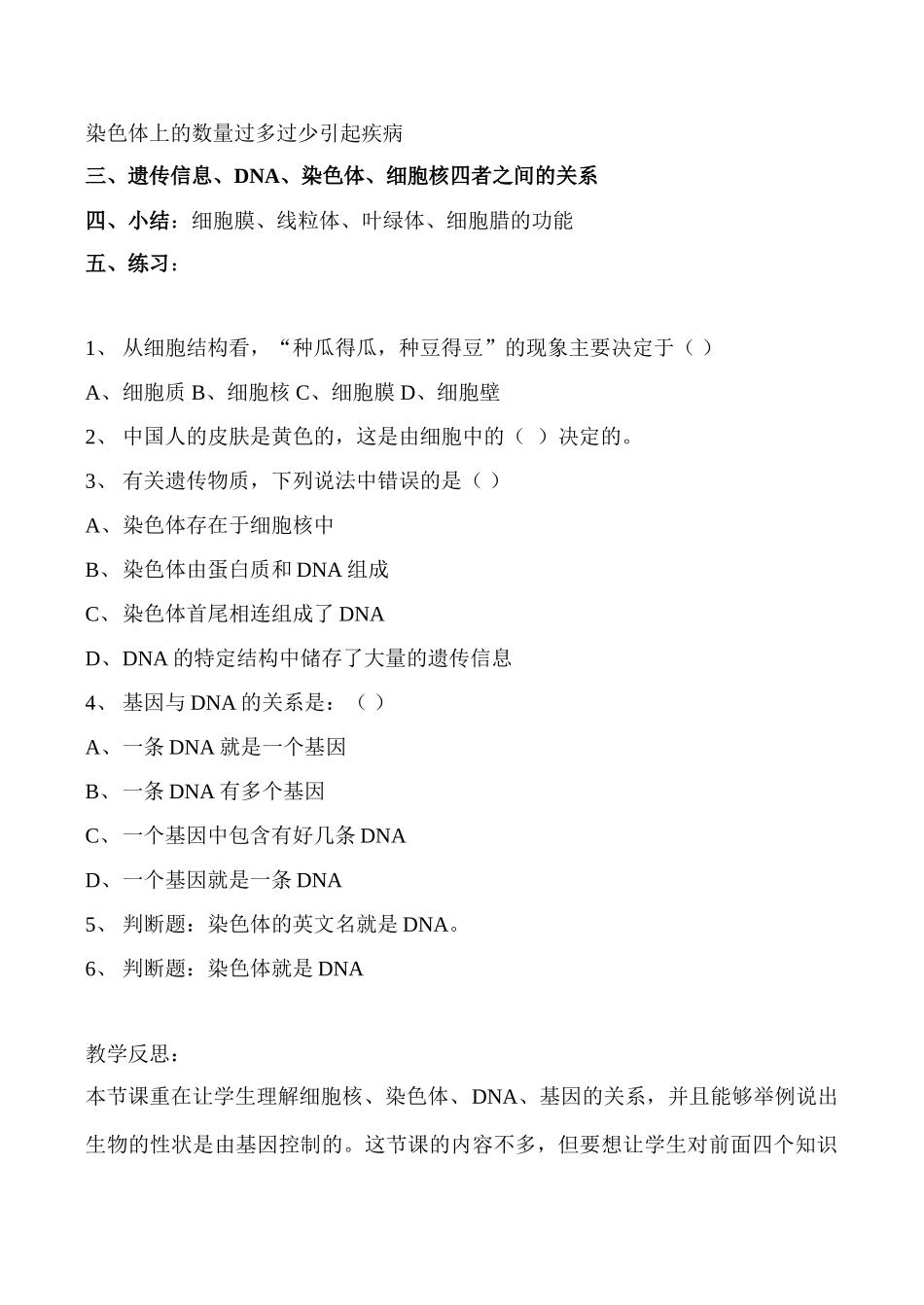 染色体上的数量过多过少引起疾病

三、遗传信息、DNA、染色体、细胞核四者之间的关系

四、小结：细胞膜、线粒体、叶绿体、细胞腊的功能

五、练习：

1、 从细胞结构看，“种瓜得瓜，种豆得豆”的现象主要决定于（ ）

A、细胞质 B、细胞核 C、细胞膜 D、细胞壁

2、 中国人的皮肤是黄色的，这是由细胞中的（ ）决定的。

3、 有关遗传物质，下列说法中错误的是（ ）

A、染色体存在于细胞核中

B、染色体由蛋白质和 DNA 组成

C、染色体首尾相连组成了 DNA

D、DNA 的特定结构中储存了大量的遗传信息

4、 基因与 DNA 的关系是：（ ）

A、一条 DNA 就是一个基因

B、一条 DNA 有多个基因

C、一个基因中包含有好几条 DNA

D、一个基因就是一条 DNA

5、 判断题：染色体的英文名就是 DNA。

6、 判断题：染色体就是 DNA

教学反思：

本节课重在让学生理解细胞核、染色体、DNA、基因的关系，并且能够举例说出生物的性状是由基因控制的。这节课的内容不多，但要想让学生对前面四个知识